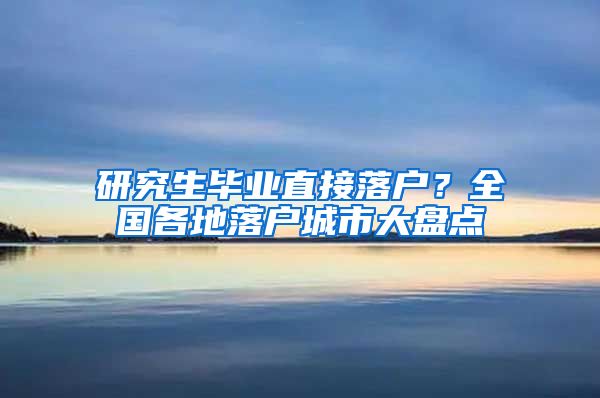 研究生毕业直接落户？全国各地落户城市大盘点